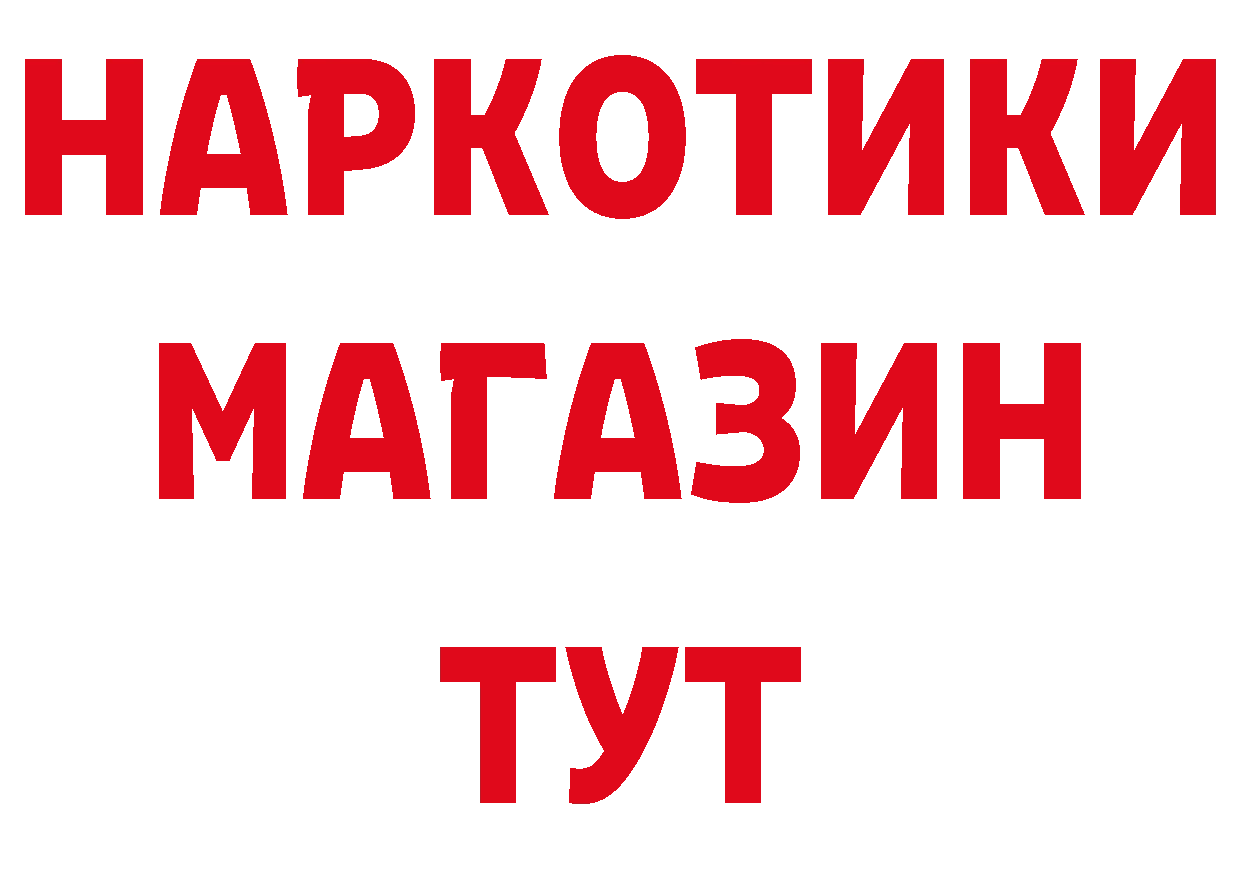 НАРКОТИКИ
МАГАЗИН
ТУТ